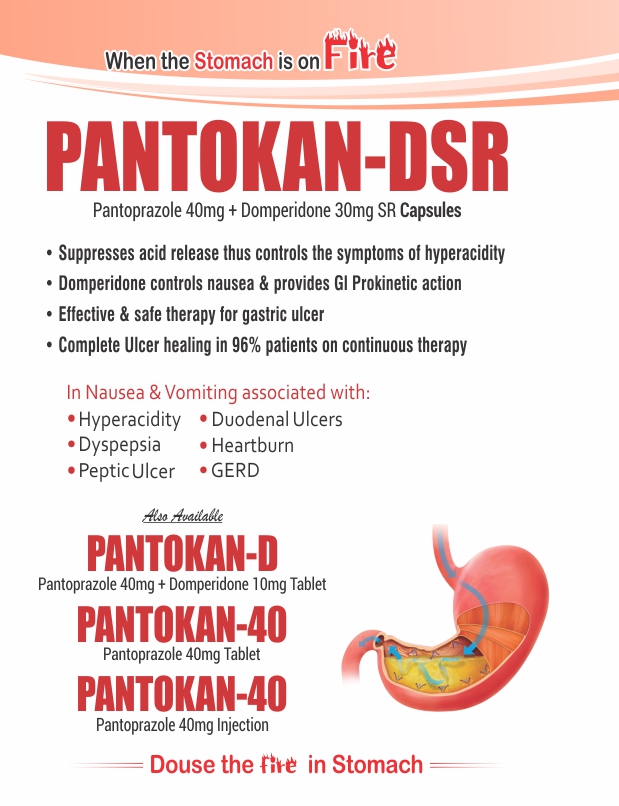 When the Stomach is on Fire

PANTOKAN-DSR

Pantoprazole 40mg + Domperidone 30mg SR Capsules

• Suppresses acid release thus controls the symptoms of hyperacidity
• Domperidone controls nausea & provides GI Prokinetic action
• Effective & safe therapy for gastric ulcer
• Complete Ulcer healing in 96% patients on continuous therapy

In Nausea & Vomiting associated with:

• Hyperacidity
• Dyspepsia
• Peptic Ulcer
• Duodenal Ulcers
• Heartburn
• GERD

Also Available

PANTOKAN-D
Pantoprazole 40mg + Domperidone 10mg Tablet

PANTOKAN-40
Pantoprazole 40mg Tablet

PANTOKAN-40
Pantoprazole 40mg Injection

Douse the fire in Stomach